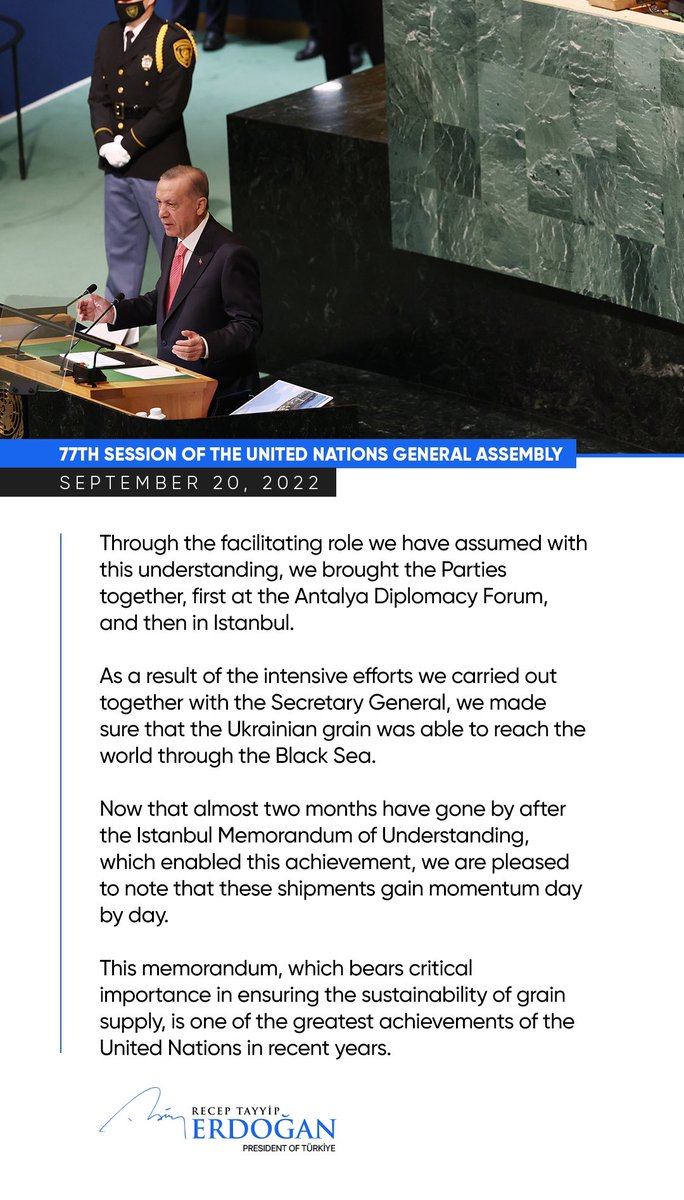 77TH SESSION OF THE UNITED NATIONS GENERAL ASSEMBLY
SEPTEMBER 20, 2022

Through the facilitating role we have assumed with this understanding, we brought the Parties together, first at the Antalya Diplomacy Forum, and then in Istanbul.

As a result of the intensive efforts we carried out together with the Secretary General, we made sure that the Ukrainian grain was able to reach the world through the Black Sea.

Now that almost two months have gone by after the Istanbul Memorandum of Understanding, which enabled this achievement, we are pleased to note that these shipments gain momentum day by day.

This memorandum, which bears critical importance in ensuring the sustainability of grain supply, is one of the greatest achievements of the United Nations in recent years.

RECEP TAYYİP
ERDOĞAN
PRESIDENT OF TÜRKİYE